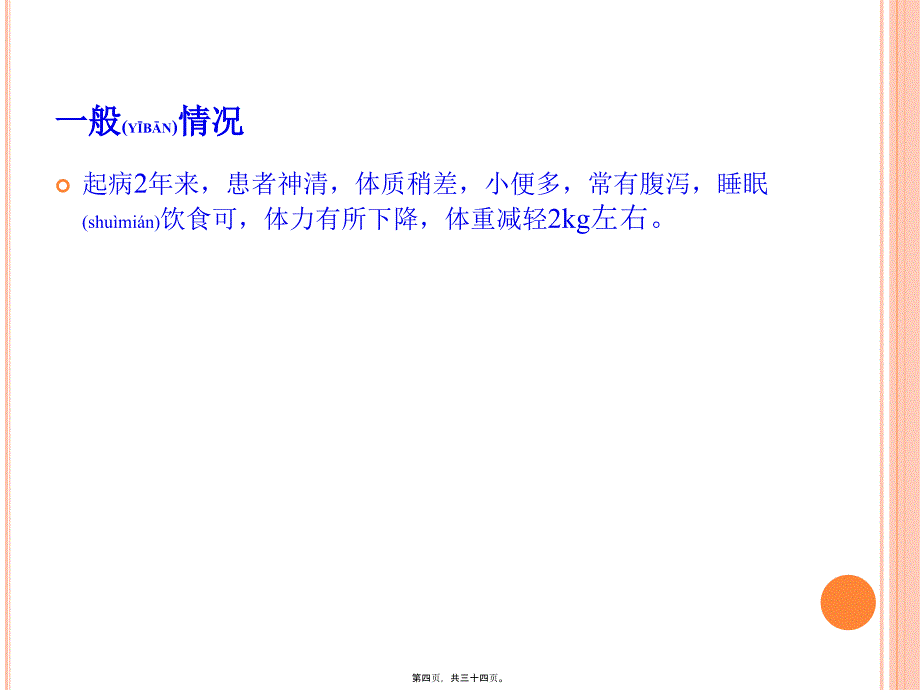 一般(YĪBĀN)情况

起病2年来，患者神清，体质稍差，小便多，常有腹泻，睡眠(shuìmián)饮食可，体力有所下降，体重减轻2kg左右。

第四页，共三十四页。